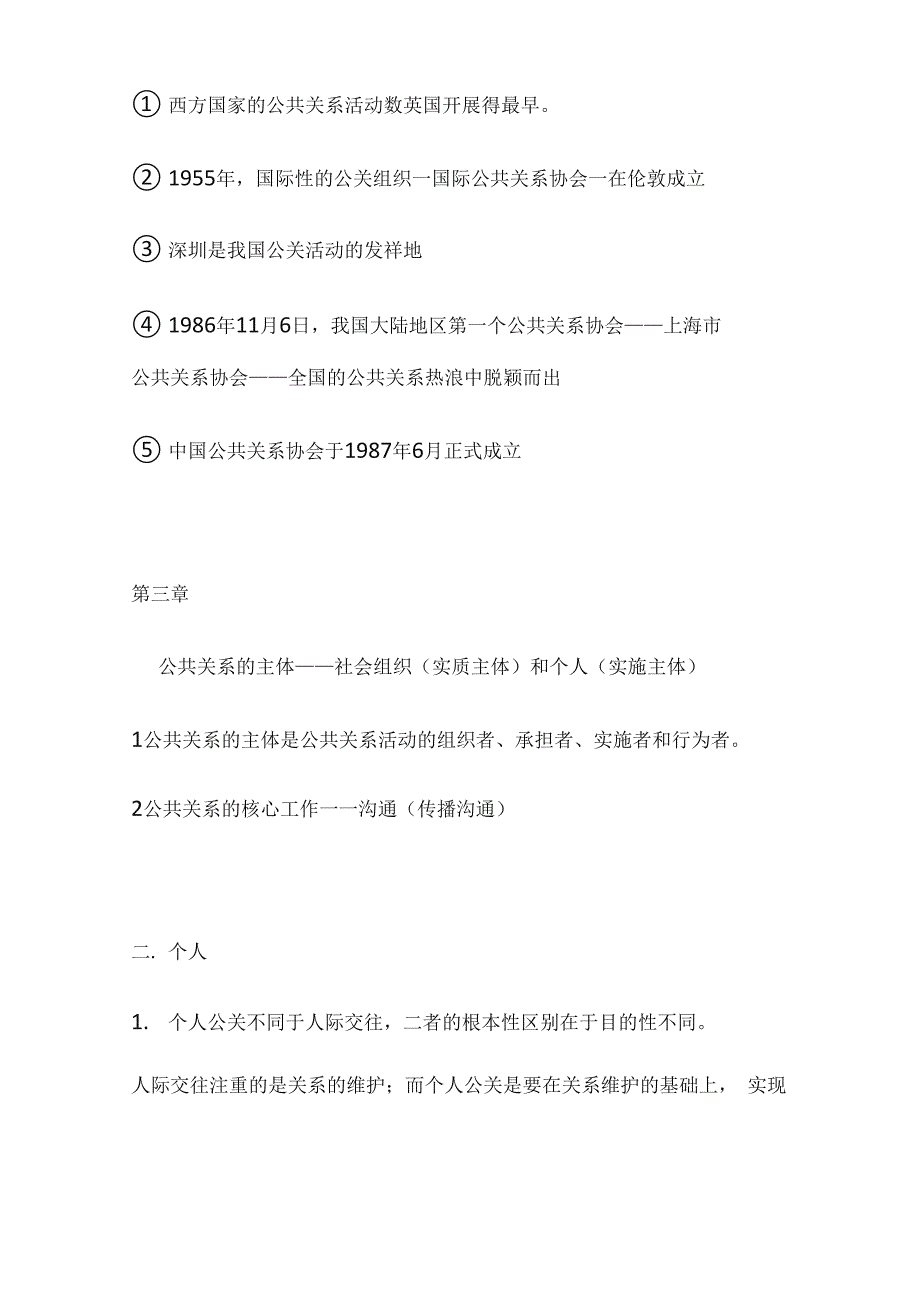 ① 西方国家的公共关系活动数英国开展得最早。

② 1955年，国际性的公关组织一国际公共关系协会一在伦敦成立

③ 深圳是我国公关活动的发祥地

④ 1986年11月6日，我国大陆地区第一个公共关系协会——上海市公共关系协会——全国的公共关系热浪中脱颖而出

⑤ 中国公共关系协会于1987年6月正式成立

第三章

公共关系的主体——社会组织（实质主体）和个人（实施主体）

1公共关系的主体是公共关系活动的组织者、承担者、实施者和行为者。

2公共关系的核心工作一一沟通（传播沟通）

二. 个人

1. 个人公关不同于人际交往，二者的根本性区别在于目的性不同。

人际交往注重的是关系的维护；而个人公关是要在关系维护的基础上， 实现